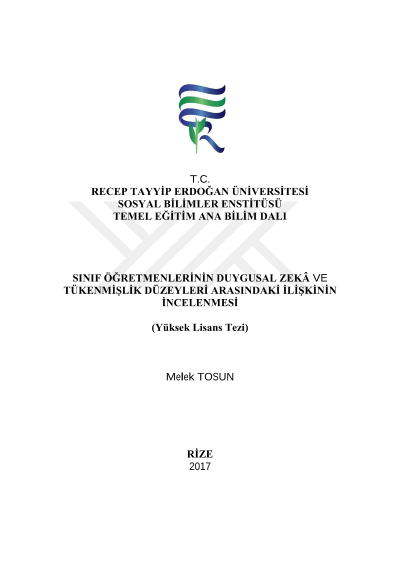 T.C.
RECEP TAYYİP ERDOĞAN ÜNİVERSİTESİ
SOSYAL BİLİMLER ENSTİTÜSÜ
TEMEL EĞİTİM ANA BİLİM DALI

SINIF ÖĞRETMENLERİNİN DUYGUSAL ZEKÂ VE TÜKENMİŞLİK DÜZEYLERİ ARASINDAKİ İLİŞKİNİN İNCELENMESİ

(Yüksek Lisans Tezi)

Melek TOSUN

RİZE
2017